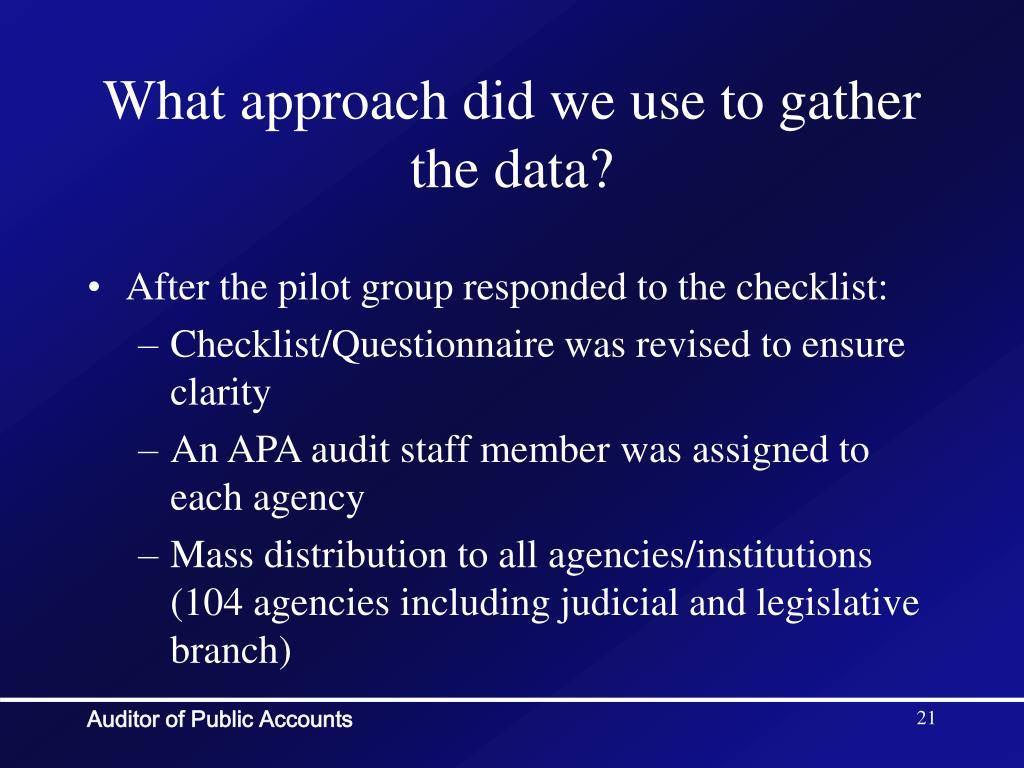 What approach did we use to gather the data?

• After the pilot group responded to the checklist:
– Checklist/Questionnaire was revised to ensure clarity
– An APA audit staff member was assigned to each agency
– Mass distribution to all agencies/institutions (104 agencies including judicial and legislative branch)

Auditor of Public Accounts

21